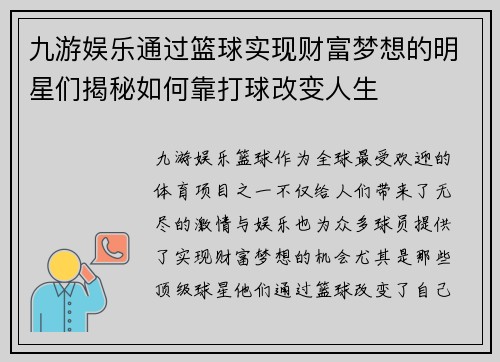 九游娱乐通过篮球实现财富梦想的明星们揭秘如何靠打球改变人生

九游娱乐篮球作为全球最受欢迎的体育项目之一不仅给人们带来了无尽的激情与娱乐也为众多球员提供了实现财富梦想的机会尤其是那些顶级球星他们通过篮球改变了自己